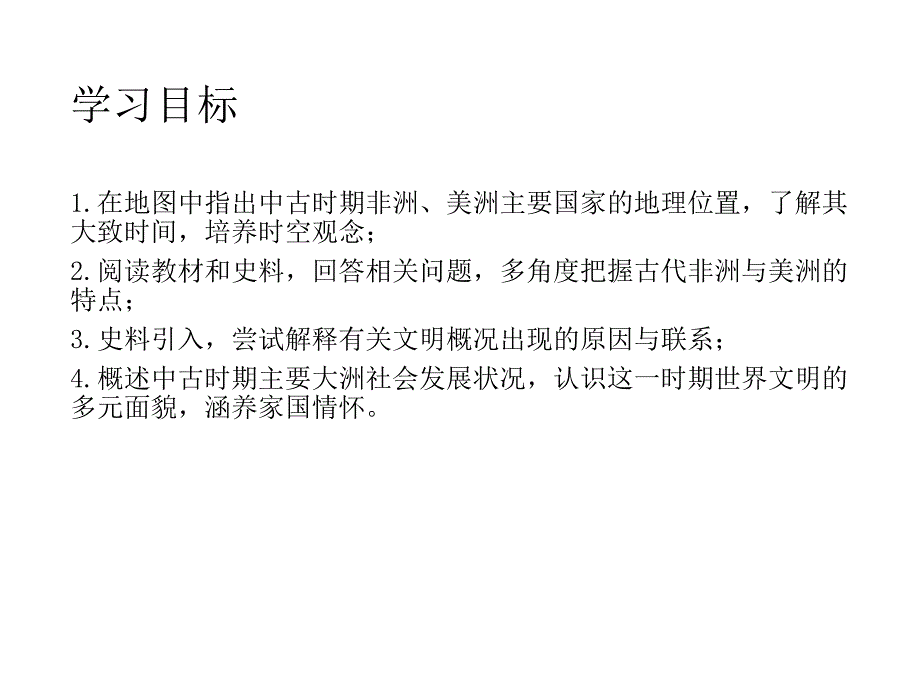 学习目标

1.在地图中指出中古时期非洲、美洲主要国家的地理位置，了解其大致时间，培养时空观念；

2.阅读教材和史料，回答相关问题，多角度把握古代非洲与美洲的特点；

3.史料引入，尝试解释有关文明概况出现的原因与联系；

4.概述中古时期主要大洲社会发展状况，认识这一时期世界文明的多元面貌，涵养家国情怀。